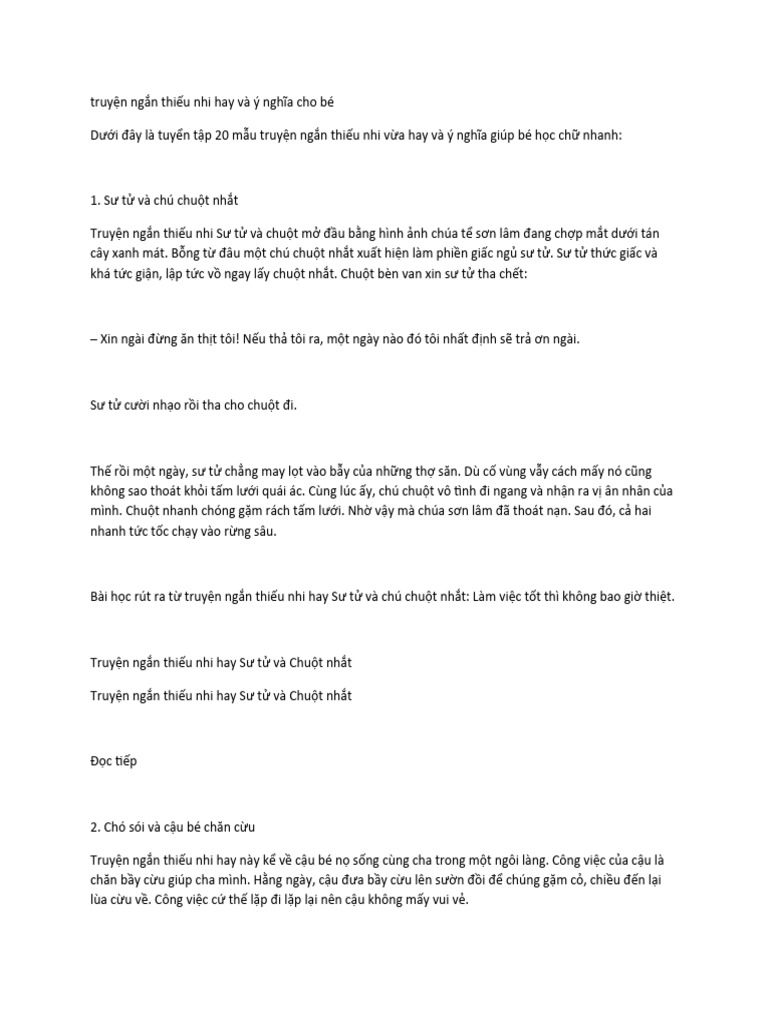 truyện ngắn thiếu nhi hay và ý nghĩa cho bé

Dưới đây là tuyển tập 20 mẫu truyện ngắn thiếu nhi vừa hay và ý nghĩa giúp bé học chữ nhanh:

1. Sư tử và chú chuột nhắt

Truyện ngắn thiếu nhi Sư tử và chuột mở đầu bằng hình ảnh chúa tể sơn lâm đang chợp mắt dưới tán cây xanh mát. Bỗng từ đâu một chú chuột nhắt xuất hiện làm phiền giấc ngủ sư tử. Sư tử thức giấc và khá tức giận, lập tức vồ ngay lấy chuột nhắt. Chuột bèn van xin sư tử tha chết:

– Xin ngài đừng ăn thịt tôi! Nếu thả tôi ra, một ngày nào đó tôi nhất định sẽ trả ơn ngài.

Sư tử cười nhạo rồi tha cho chuột đi.

Thế rồi một ngày, sư tử chẳng may lọt vào bẫy của những thợ săn. Dù cố vùng vẫy cách mấy nó cũng không sao thoát khỏi tấm lưới quái ác. Cùng lúc ấy, chú chuột vô tình đi ngang và nhận ra vị ân nhân của mình. Chuột nhanh chóng gặm rách tấm lưới. Nhờ vậy mà chúa sơn lâm đã thoát nạn. Sau đó, cả hai nhanh tức tốc chạy vào rừng sâu.

Bài học rút ra từ truyện ngắn thiếu nhi hay Sư tử và chú chuột nhắt: Làm việc tốt thì không bao giờ thiệt.

Truyện ngắn thiếu nhi hay Sư tử và Chuột nhắt

Truyện ngắn thiếu nhi hay Sư tử và Chuột nhắt

Đọc tiếp

2. Chó sói và cậu bé chăn cừu

Truyện ngắn thiếu nhi hay này kể về cậu bé nọ sống cùng cha trong một ngôi làng. Công việc của cậu là chăn bầy cừu giúp cha mình. Hằng ngày, cậu đưa bầy cừu lên sườn đồi để chúng gặm cỏ, chiều đến lại lùa cừu về. Công việc cứ thế lặp đi lặp lại nên cậu không mấy vui vẻ.